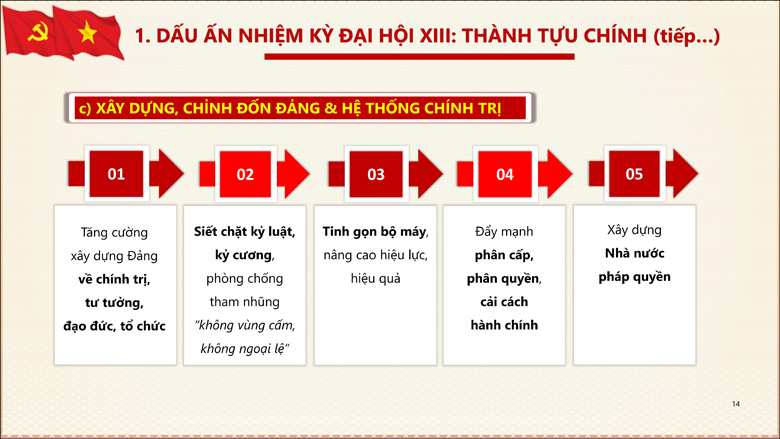 1. DẤU ẤN NHIỆM KỲ ĐẠI HỘI XIII: THÀNH TỰU CHÍNH (tiếp...)

c) XÂY DỰNG, CHỈNH ĐỐN ĐẢNG & HỆ THỐNG CHÍNH TRỊ

01

Tăng cường xây dựng Đảng về chính trị, tư tưởng, đạo đức, tổ chức

02

Siết chặt kỷ luật, kỷ cương, phòng chống tham nhũng "không vùng cấm, không ngoại lệ"

03

Tinh gọn bộ máy, nâng cao hiệu lực, hiệu quả

04

Đẩy mạnh phân cấp, phân quyền, cải cách hành chính

05

Xây dựng Nhà nước pháp quyền

14